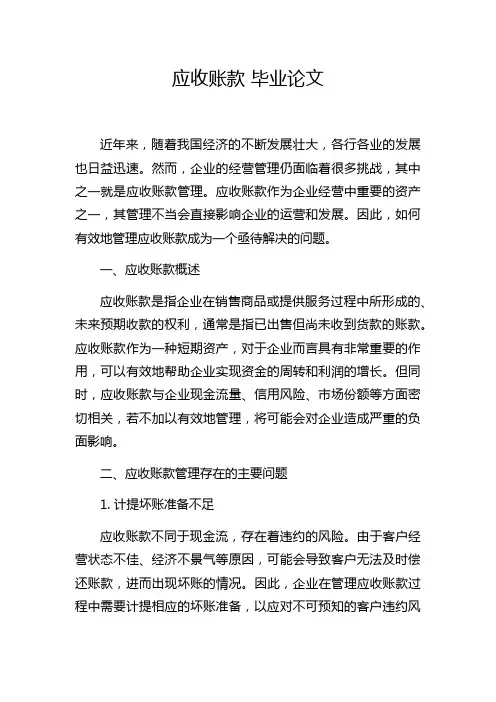 应收账款 毕业论文

近年来，随着我国经济的不断发展壮大，各行各业的发展也日益迅速。然而，企业的经营管理仍面临着很多挑战，其中之一就是应收账款管理。应收账款作为企业经营中重要的资产之一，其管理不当会直接影响企业的运营和发展。因此，如何有效地管理应收账款成为一个亟待解决的问题。

一、应收账款概述

应收账款是指企业在销售商品或提供服务过程中所形成的、未来预期收款的权利，通常是指已出售但尚未收到货款的账款。应收账款作为一种短期资产，对于企业而言具有非常重要的作用，可以有效地帮助企业实现资金的周转和利润的增长。但同时，应收账款与企业现金流量、信用风险、市场份额等方面密切相关，若不加以有效地管理，将可能会对企业造成严重的负面影响。

二、应收账款管理存在的主要问题

1. 计提坏账准备不足

应收账款不同于现金流，存在着违约的风险。由于客户经营状态不佳、经济不景气等原因，可能会导致客户无法及时偿还账款，进而出现坏账的情况。因此，企业在管理应收账款过程中需要计提相应的坏账准备，以应对不可预知的客户违约风